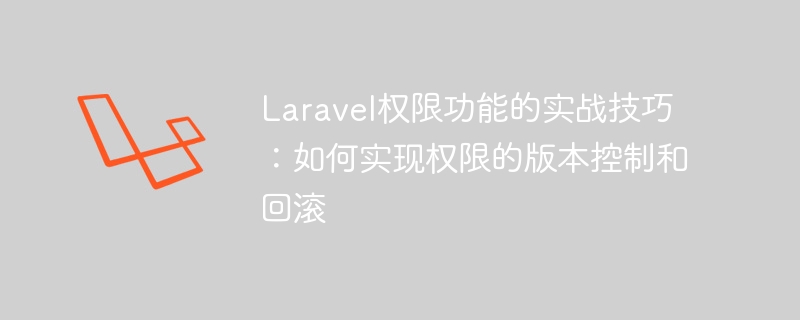 Laravel权限功能的实战技巧：如何实现权限的版本控制和回滚